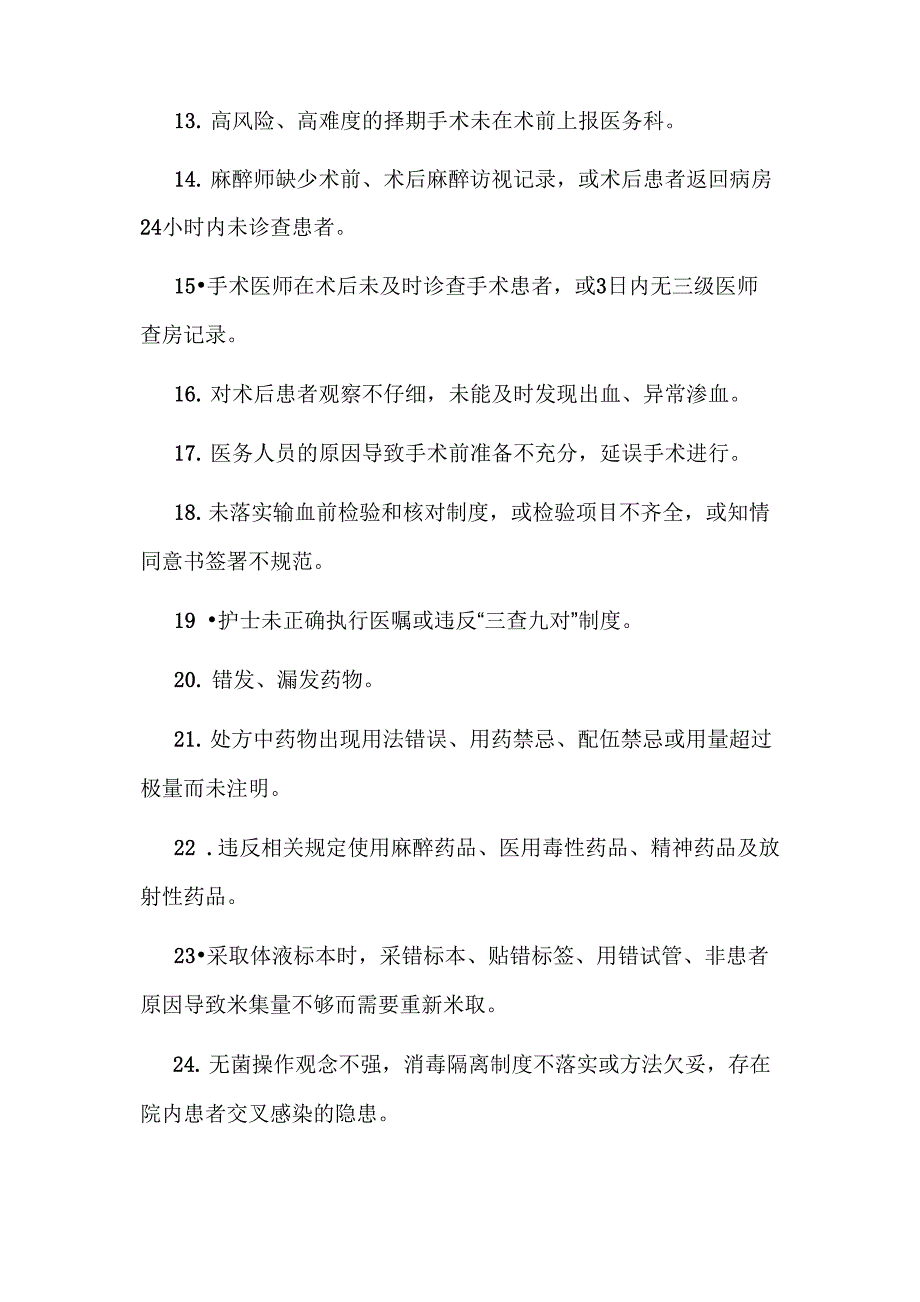 13. 高风险、高难度的择期手术未在术前上报医务科。

14. 麻醉师缺少术前、术后麻醉访视记录，或术后患者返回病房24小时内未诊查患者。

15•手术医师在术后未及时诊查手术患者，或3日内无三级医师查房记录。

16. 对术后患者观察不仔细，未能及时发现出血、异常渗血。

17. 医务人员的原因导致手术前准备不充分，延误手术进行。

18. 未落实输血前检验和核对制度，或检验项目不齐全，或知情同意书签署不规范。

19 •护士未正确执行医嘱或违反“三查九对”制度。

20. 错发、漏发药物。

21. 处方中药物出现用法错误、用药禁忌、配伍禁忌或用量超过极量而未注明。

22 .违反相关规定使用麻醉药品、医用毒性药品、精神药品及放射性药品。

23•采取体液标本时，采错标本、贴错标签、用错试管、非患者原因导致米集量不够而需要重新米取。

24. 无菌操作观念不强，消毒隔离制度不落实或方法欠妥，存在院内患者交叉感染的隐患。